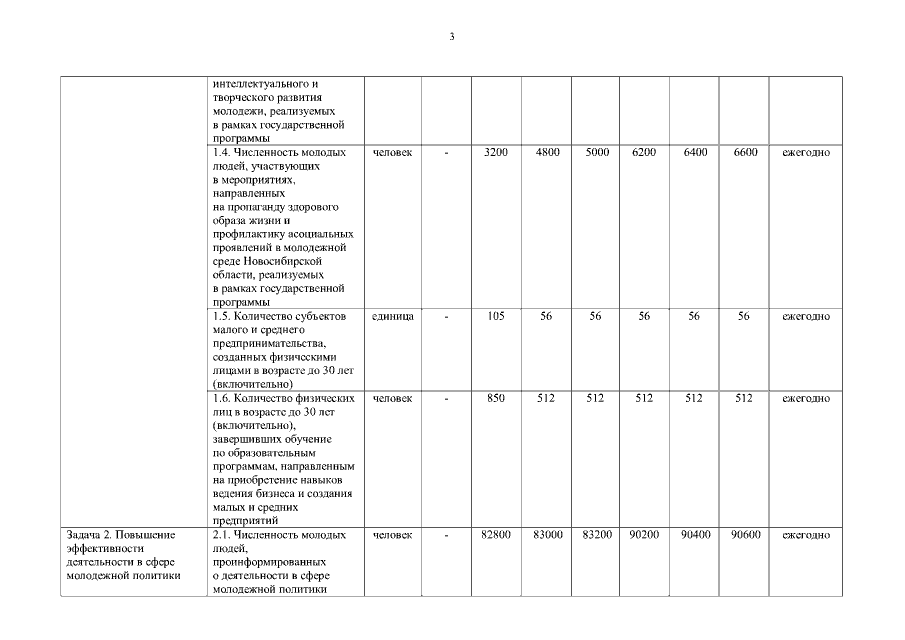 3

| | | | | | | | | | | |
|---|---|---|---|---|---|---|---|---|---|---|
| | интеллектуального и творческого развития молодежи, реализуемых в рамках государственной программы | | | | | | | | | |
| | 1.4. Численность молодых людей, участвующих в мероприятиях, направленных на пропаганду здорового образа жизни и профилактику асоциальных проявлений в молодежной среде Новосибирской области, реализуемых в рамках государственной программы | человек | - | 3200 | 4800 | 5000 | 6200 | 6400 | 6600 | ежегодно |
| | 1.5. Количество субъектов малого и среднего предпринимательства, созданных физическими лицами в возрасте до 30 лет (включительно) | единица | - | 105 | 56 | 56 | 56 | 56 | 56 | ежегодно |
| | 1.6. Количество физических лиц в возрасте до 30 лет (включительно), завершивших обучение по образовательным программам, направленным на приобретение навыков ведения бизнеса и создания малых и средних предприятий | человек | - | 850 | 512 | 512 | 512 | 512 | 512 | ежегодно |
| Задача 2. Повышение эффективности деятельности в сфере молодежной политики | 2.1. Численность молодых людей, проинформированных о деятельности в сфере молодежной политики | человек | - | 82800 | 83000 | 83200 | 90200 | 90400 | 90600 | ежегодно |